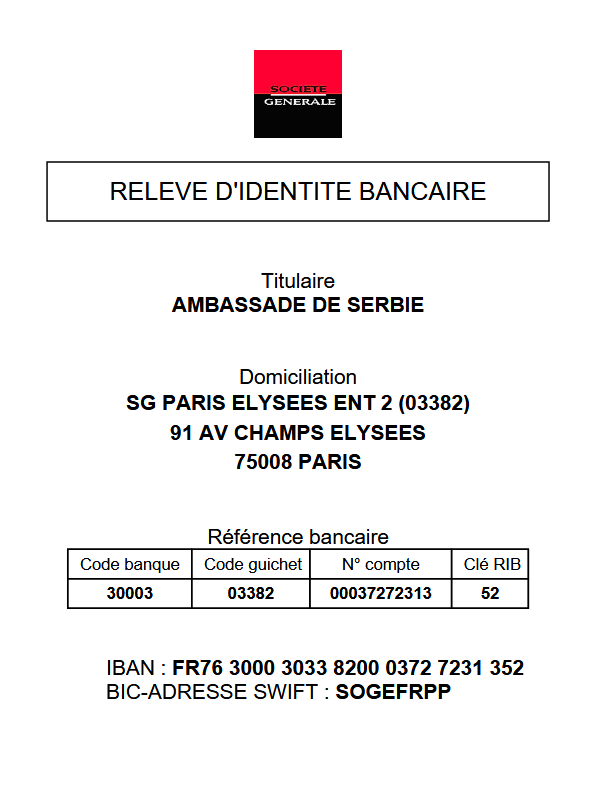 SOCIETE GENERALE

RELEVE D'IDENTITE BANCAIRE

Titulaire
AMBASSADE DE SERBIE

Domiciliation
SG PARIS ELYSEES ENT 2 (03382)
91 AV CHAMPS ELYSEES
75008 PARIS

Référence bancaire

| Code banque | Code guichet | N° compte | Clé RIB |
|---|---|---|---|
| 30003 | 03382 | 00037272313 | 52 |

IBAN : FR76 3000 3033 8200 0372 7231 352
BIC-ADRESSE SWIFT : SOGEFRPP